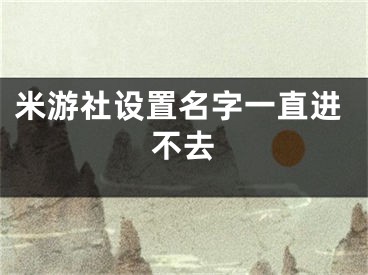 米游社设置名字一直进不去